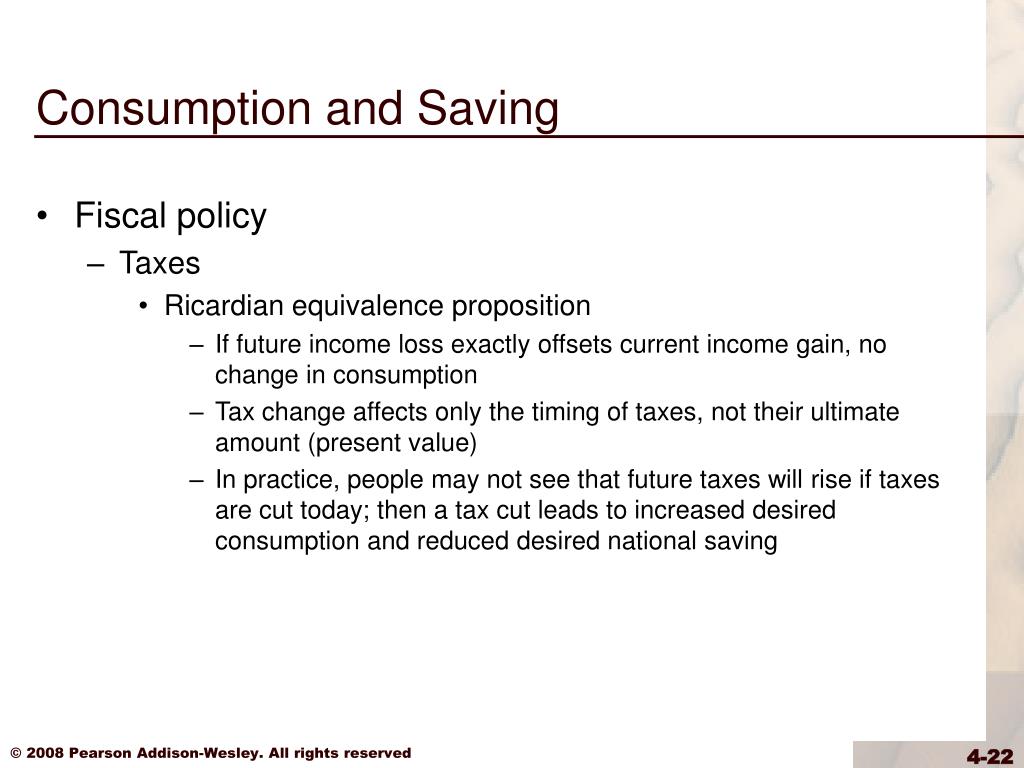 Consumption and Saving

• Fiscal policy
  – Taxes
    • Ricardian equivalence proposition
      – If future income loss exactly offsets current income gain, no change in consumption
      – Tax change affects only the timing of taxes, not their ultimate amount (present value)
      – In practice, people may not see that future taxes will rise if taxes are cut today; then a tax cut leads to increased desired consumption and reduced desired national saving

© 2008 Pearson Addison-Wesley. All rights reserved

4-22